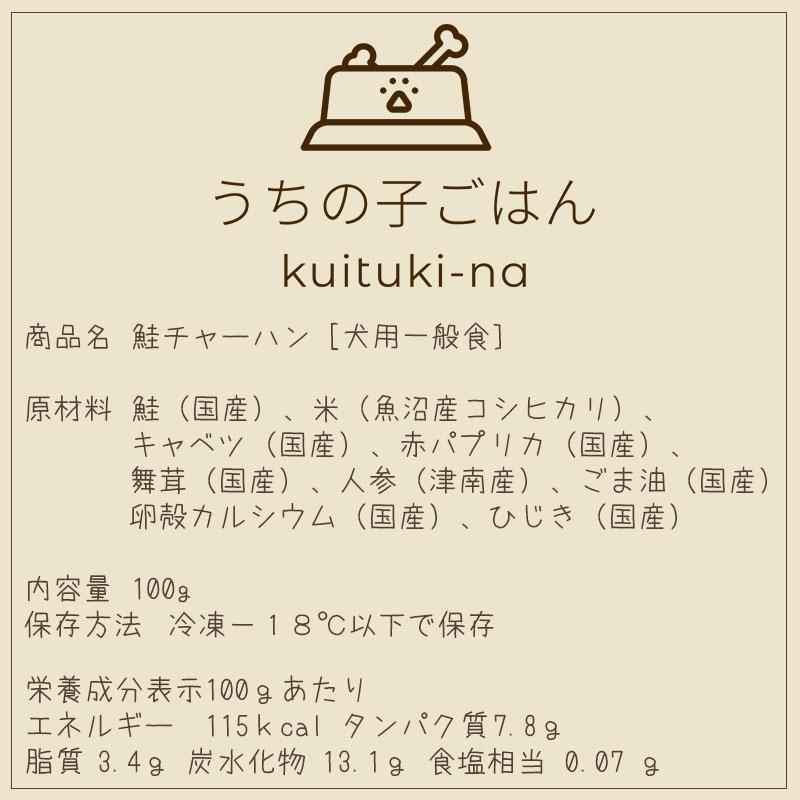 うちの子ごはん
kuituki-na

商品名 鮭チャーハン［犬用一般食］

原材料 鮭（国産）、米（魚沼産コシヒカリ）、キャベツ（国産）、赤パプリカ（国産）、舞茸（国産）、人参（津南産）、ごま油（国産）卵殻カルシウム（国産）、ひじき（国産）

内容量 100g
保存方法 冷凍－１８℃以下で保存

栄養成分表示100ｇあたり
エネルギー 115ｋcal タンパク質7.8ｇ
脂質 3.4ｇ 炭水化物 13.1ｇ 食塩相当 0.07 ｇ